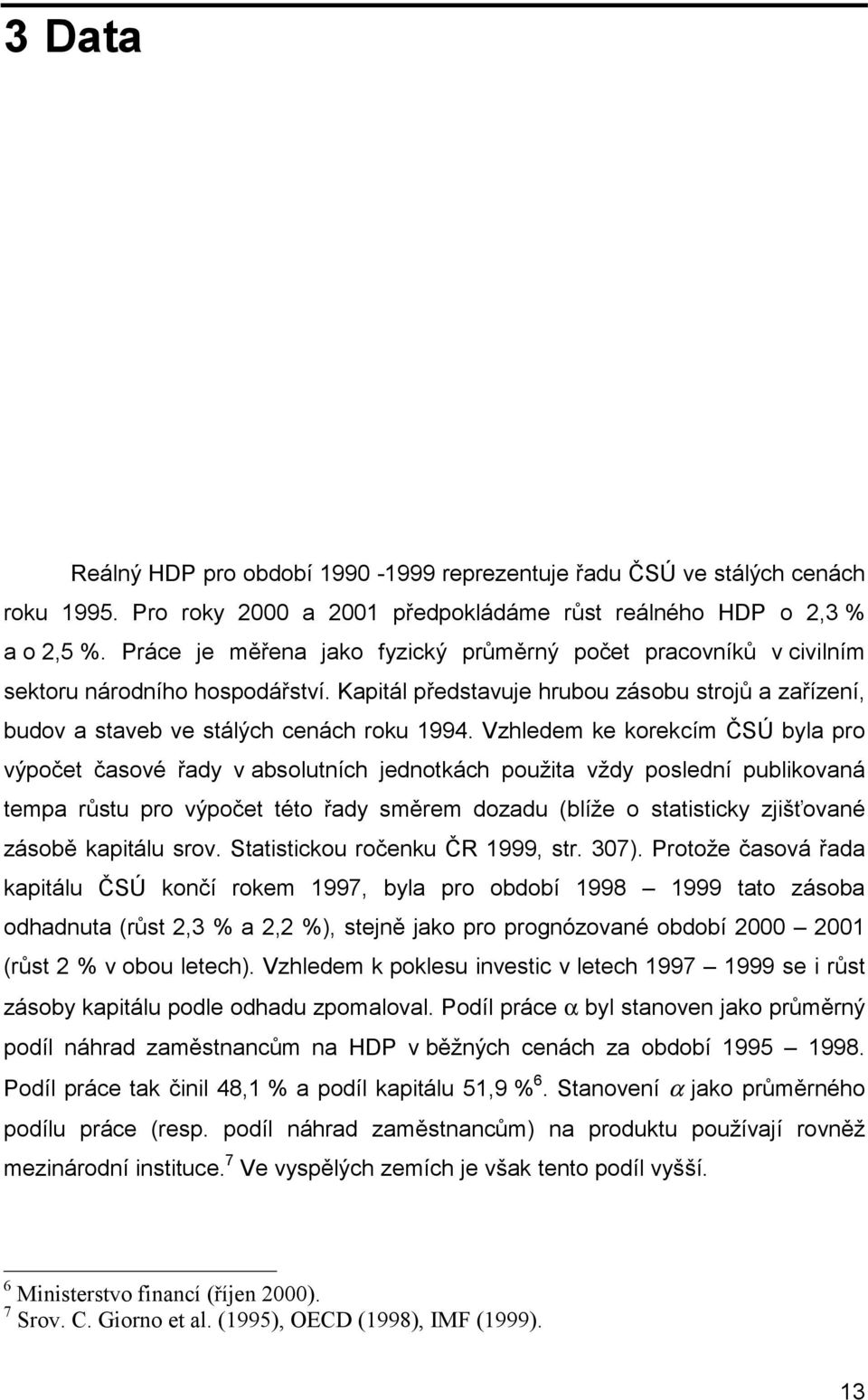 3 Data

Reálný HDP pro období 1990 -1999 reprezentuje řadu ČSÚ ve stálých cenách roku 1995. Pro roky 2000 a 2001 předpokládáme růst reálného HDP o 2,3 % a o 2,5 %. Práce je měřena jako fyzický průměrný počet pracovníků v civilním sektoru národního hospodářství. Kapitál představuje hrubou zásobu strojů a zařízení, budov a staveb ve stálých cenách roku 1994. Vzhledem ke korekcím ČSÚ byla pro výpočet časové řady v absolutních jednotkách použita vždy poslední publikovaná tempa růstu pro výpočet této řady směrem dozadu (blíže o statisticky zjišťované zásobě kapitálu srov. Statistickou ročenku ČR 1999, str. 307). Protože časová řada kapitálu ČSÚ končí rokem 1997, byla pro období 1998 – 1999 tato zásoba odhadnuta (růst 2,3 % a 2,2 %), stejně jako pro prognózované období 2000 – 2001 (růst 2 % v obou letech). Vzhledem k poklesu investic v letech 1997 – 1999 se i růst zásoby kapitálu podle odhadu zpomaloval. Podíl práce $\alpha$ byl stanoven jako průměrný podíl náhrad zaměstnancům na HDP v běžných cenách za období 1995 – 1998. Podíl práce tak činil 48,1 % a podíl kapitálu 51,9 %$^6$. Stanovení $\alpha$ jako průměrného podílu práce (resp. podíl náhrad zaměstnancům) na produktu používají rovněž mezinárodní instituce.$^7$ Ve vyspělých zemích je však tento podíl vyšší.

$^6$ Ministerstvo financí (říjen 2000).
$^7$ Srov. C. Giorno et al. (1995), OECD (1998), IMF (1999).

13